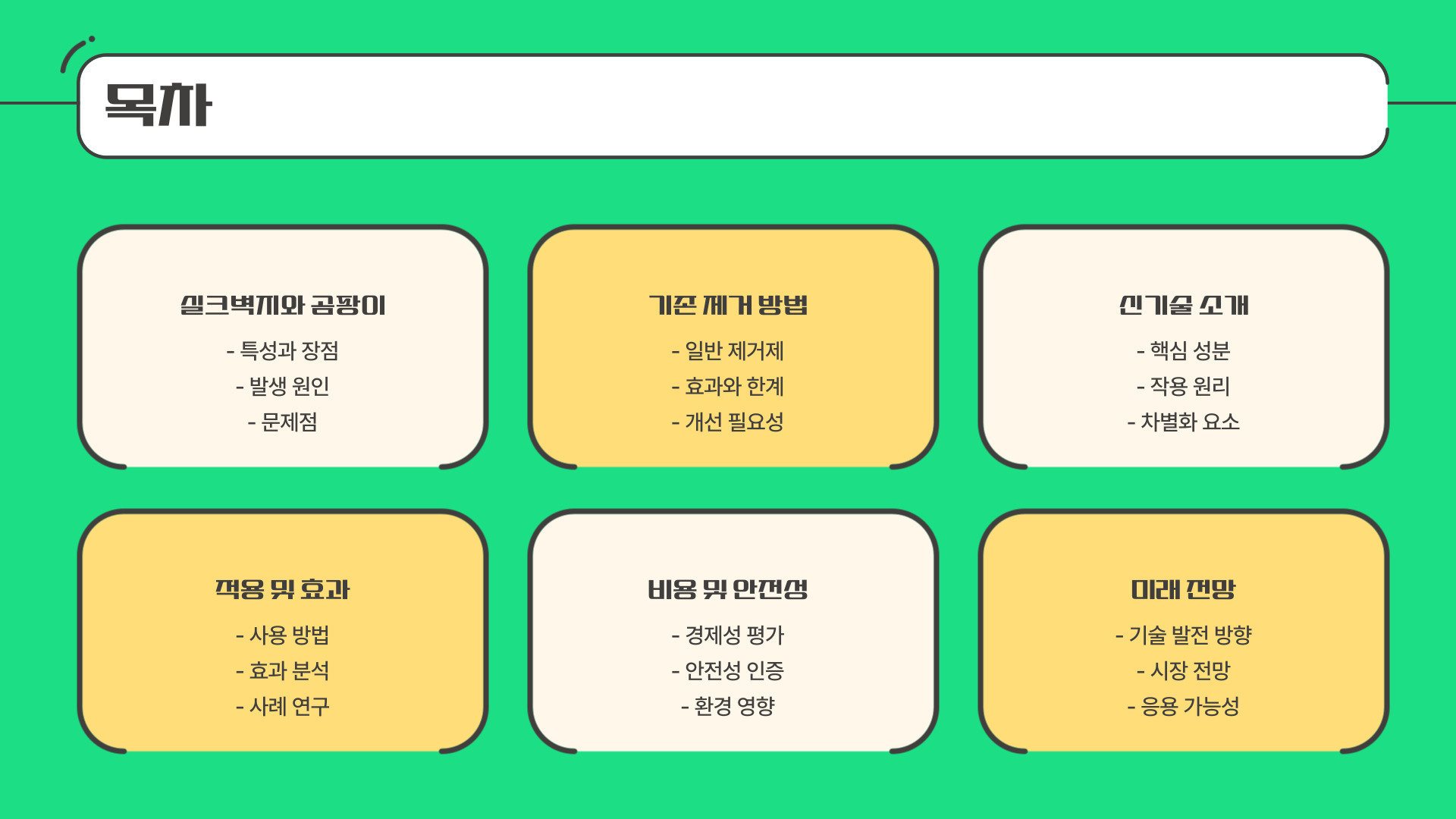 목차

실크벽지와 곰팡이

- 특성과 장점
- 발생 원인
- 문제점

기존 제거 방법

- 일반 제거제
- 효과와 한계
- 개선 필요성

신기술 소개

- 핵심 성분
- 작용 원리
- 차별화 요소

적용 및 효과

- 사용 방법
- 효과 분석
- 사례 연구

비용 및 안전성

- 경제성 평가
- 안전성 인증
- 환경 영향

미래 전망

- 기술 발전 방향
- 시장 전망
- 응용 가능성